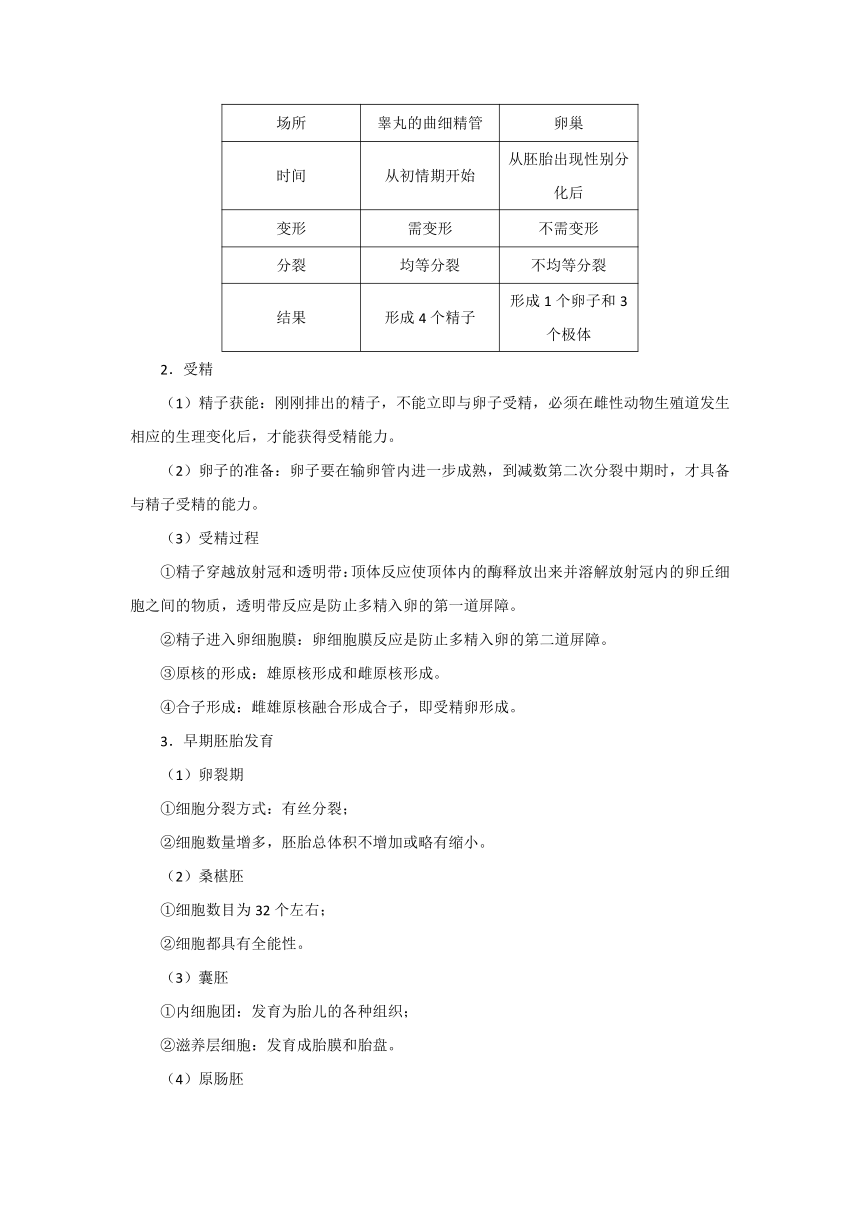 | 场所 | 睾丸的曲细精管 | 卵巢 |
|---|---|---|
| 时间 | 从初情期开始 | 从胚胎出现性别分化后 |
| 变形 | 需变形 | 不需变形 |
| 分裂 | 均等分裂 | 不均等分裂 |
| 结果 | 形成 4 个精子 | 形成 1 个卵子和 3 个极体 |

2．受精

（1）精子获能：刚刚排出的精子，不能立即与卵子受精，必须在雌性动物生殖道发生相应的生理变化后，才能获得受精能力。

（2）卵子的准备：卵子要在输卵管内进一步成熟，到减数第二次分裂中期时，才具备与精子受精的能力。

（3）受精过程

①精子穿越放射冠和透明带：顶体反应使顶体内的酶释放出来并溶解放射冠内的卵丘细胞之间的物质，透明带反应是防止多精入卵的第一道屏障。

②精子进入卵细胞膜：卵细胞膜反应是防止多精入卵的第二道屏障。

③原核的形成：雄原核形成和雌原核形成。

④合子形成：雌雄原核融合形成合子，即受精卵形成。

3．早期胚胎发育

（1）卵裂期

①细胞分裂方式：有丝分裂；

②细胞数量增多，胚胎总体积不增加或略有缩小。

（2）桑椹胚

①细胞数目为 32 个左右；

②细胞都具有全能性。

（3）囊胚

①内细胞团：发育为胎儿的各种组织；

②滋养层细胞：发育成胎膜和胎盘。

（4）原肠胚